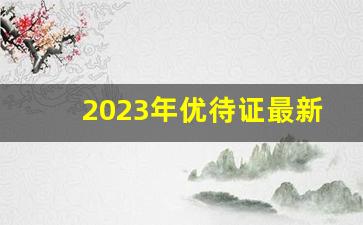 2023年优待证最新